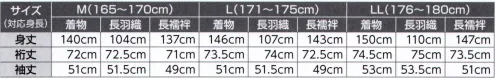 | サイズ (対応身長) | M(165～170cm) | | | L(171～175cm) | | | LL(176～180cm) | | |
|---|---|---|---|---|---|---|---|---|---|
| | 着物 | 長羽織 | 長襦袢 | 着物 | 長羽織 | 長襦袢 | 着物 | 長羽織 | 長襦袢 |
| 身丈 | 140cm | 104cm | 137cm | 146cm | 107cm | 143cm | 150cm | 110cm | 147cm |
| 裄丈 | 72cm | 72.5cm | 71cm | 73.5cm | 74cm | 72.5cm | 74.5cm | 75cm | 73.5cm |
| 袖丈 | 51cm | 51.5cm | 49cm | 51cm | 51.5cm | 49cm | 53cm | 53.5cm | 51cm |